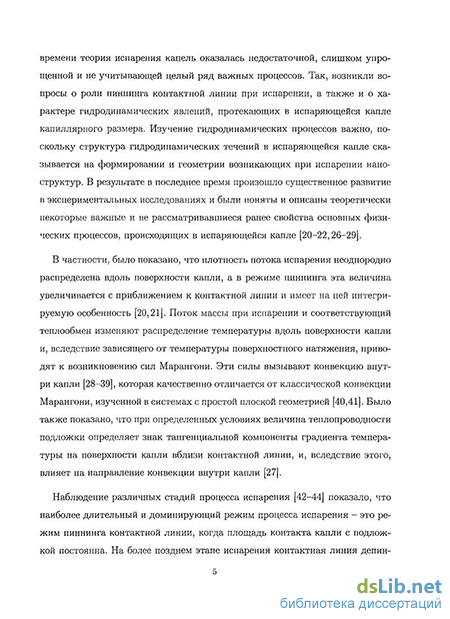 времени теория испарения капель оказалась недостаточной, слишком упрощенной и не учитывающей целый ряд важных процессов. Так, возникли вопросы о роли пиннинга контактной линии при испарении, а также и о характере гидродинамических явлений, протекающих в испаряющейся капле капиллярного размера. Изучение гидродинамических процессов важно, поскольку структура гидродинамических течений в испаряющейся капле сказывается на формировании и геометрии возникающих при испарении наноструктур. В результате в последнее время произошло существенное развитие в экспериментальных исследованиях и были поняты и описаны теоретически некоторые важные и не рассматривавшиеся ранее свойства основных физических процессов, происходящих в испаряющейся капле [20–22, 26–29].

В частности, было показано, что плотность потока испарения неоднородно распределена вдоль поверхности капли, а в режиме пиннинга эта величина увеличивается с приближением к контактной линии и имеет на ней интегрируемую особенность [20, 21]. Поток массы при испарении и соответствующий теплообмен изменяют распределение температуры вдоль поверхности капли и, вследствие зависящего от температуры поверхностного натяжения, приводят к возникновению сил Марангони. Эти силы вызывают конвекцию внутри капли [28–39], которая качественно отличается от классической конвекции Марангони, изученной в системах с простой плоской геометрией [40,41]. Было также показано, что при определенных условиях величина теплопроводности подложки определяет знак тангенциальной компоненты градиента температуры на поверхности капли вблизи контактной линии, и, вследствие этого, влияет на направление конвекции внутри капли [27].

Наблюдение различных стадий процесса испарения [42–44] показало, что наиболее длительный и доминирующий режим процесса испарения – это режим пиннинга контактной линии, когда площадь контакта капли с подложкой постоянна. На более позднем этапе испарения контактная линия депин-

5

dsLib.net
библиотека диссертаций